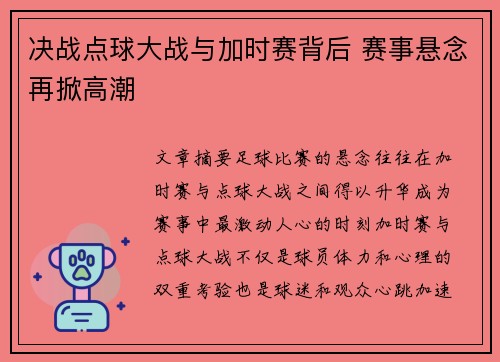 决战点球大战与加时赛背后 赛事悬念再掀高潮

文章摘要足球比赛的悬念往往在加时赛与点球大战之间得以升华成为赛事中最激动人心的时刻加时赛与点球大战不仅是球员体力和心理的双重考验也是球迷和观众心跳加速